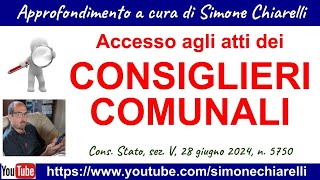 Approfondimento a cura di Simone Chiarelli

Accesso agli atti dei

CONSIGLIERI COMUNALI

Cons. Stato, sez. V, 28 giugno 2024, n. 5750

YouTube https://www.youtube.com/simonechiarelli